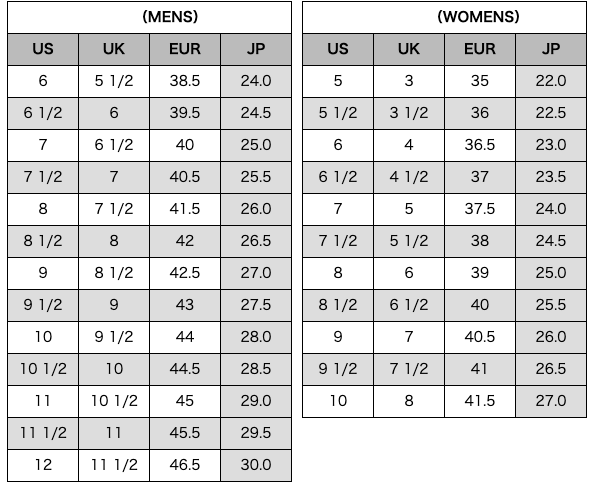 (MENS)

| US | UK | EUR | JP |
|---|---|---|---|
| 6 | 5 1/2 | 38.5 | 24.0 |
| 6 1/2 | 6 | 39.5 | 24.5 |
| 7 | 6 1/2 | 40 | 25.0 |
| 7 1/2 | 7 | 40.5 | 25.5 |
| 8 | 7 1/2 | 41.5 | 26.0 |
| 8 1/2 | 8 | 42 | 26.5 |
| 9 | 8 1/2 | 42.5 | 27.0 |
| 9 1/2 | 9 | 43 | 27.5 |
| 10 | 9 1/2 | 44 | 28.0 |
| 10 1/2 | 10 | 44.5 | 28.5 |
| 11 | 10 1/2 | 45 | 29.0 |
| 11 1/2 | 11 | 45.5 | 29.5 |
| 12 | 11 1/2 | 46.5 | 30.0 |

(WOMENS)

| US | UK | EUR | JP |
|---|---|---|---|
| 5 | 3 | 35 | 22.0 |
| 5 1/2 | 3 1/2 | 36 | 22.5 |
| 6 | 4 | 36.5 | 23.0 |
| 6 1/2 | 4 1/2 | 37 | 23.5 |
| 7 | 5 | 37.5 | 24.0 |
| 7 1/2 | 5 1/2 | 38 | 24.5 |
| 8 | 6 | 39 | 25.0 |
| 8 1/2 | 6 1/2 | 40 | 25.5 |
| 9 | 7 | 40.5 | 26.0 |
| 9 1/2 | 7 1/2 | 41 | 26.5 |
| 10 | 8 | 41.5 | 27.0 |